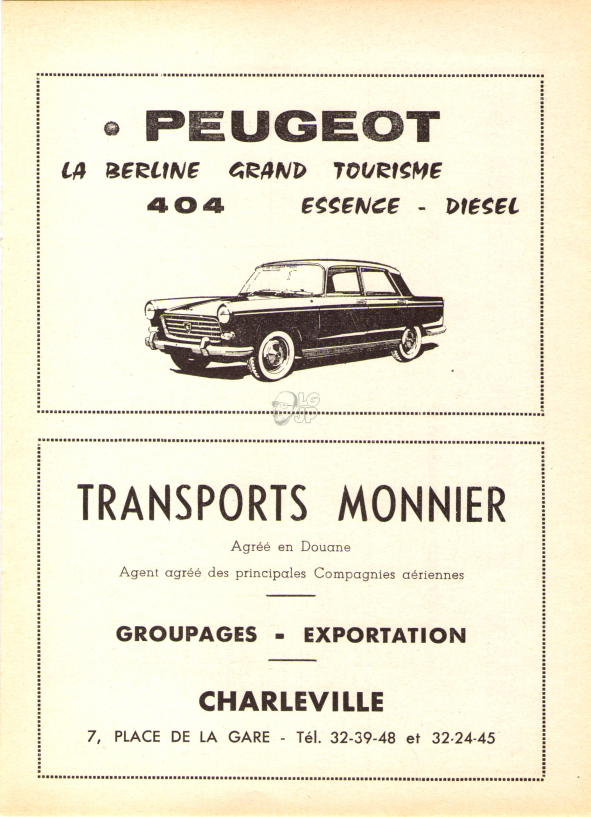 • PEUGEOT

LA BERLINE GRAND TOURISME

404 ESSENCE - DIESEL

TRANSPORTS MONNIER

Agréé en Douane

Agent agréé des principales Compagnies aériennes

GROUPAGES - EXPORTATION

CHARLEVILLE

7, PLACE DE LA GARE - Tél. 32-39-48 et 32-24-45